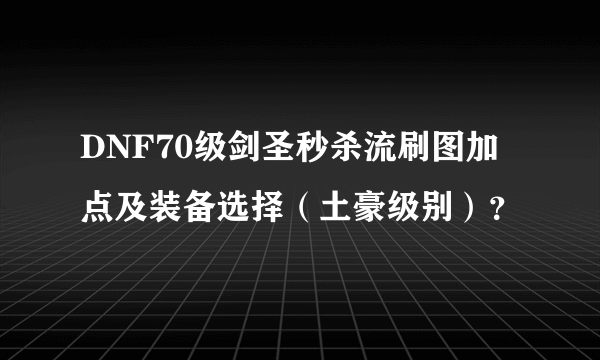 DNF70级剑圣秒杀流刷图加点及装备选择（土豪级别）?